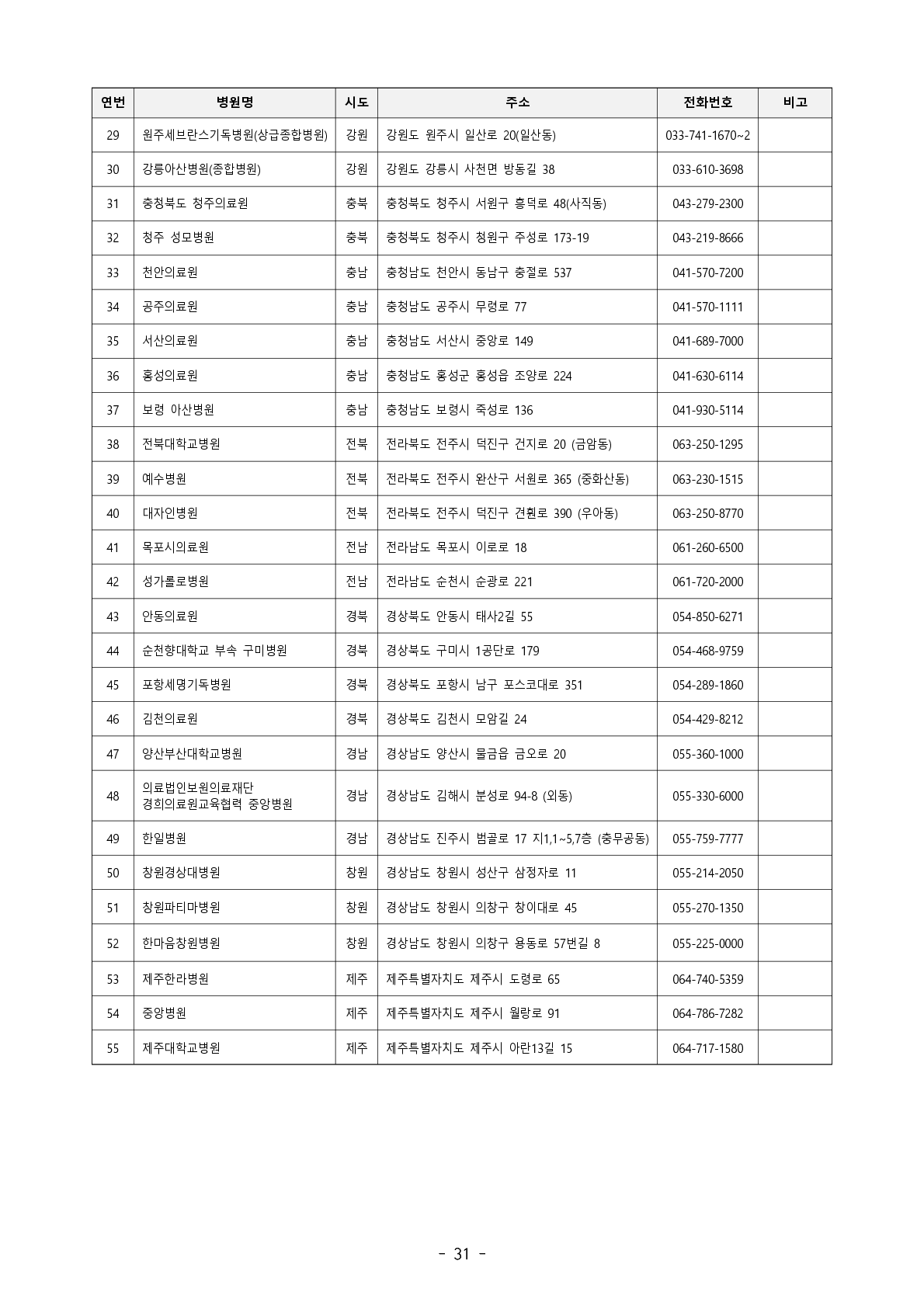 | 연번 | 병원명 | 시도 | 주소 | 전화번호 | 비고 |
|---|---|---|---|---|---|
| 29 | 원주세브란스기독병원(상급종합병원) | 강원 | 강원도 원주시 일산로 20(일산동) | 033-741-1670~2 | |
| 30 | 강릉아산병원(종합병원) | 강원 | 강원도 강릉시 사천면 방동길 38 | 033-610-3698 | |
| 31 | 충청북도 청주의료원 | 충북 | 충청북도 청주시 서원구 흥덕로 48(사직동) | 043-279-2300 | |
| 32 | 청주 성모병원 | 충북 | 충청북도 청주시 청원구 주성로 173-19 | 043-219-8666 | |
| 33 | 천안의료원 | 충남 | 충청남도 천안시 동남구 충절로 537 | 041-570-7200 | |
| 34 | 공주의료원 | 충남 | 충청남도 공주시 무령로 77 | 041-570-1111 | |
| 35 | 서산의료원 | 충남 | 충청남도 서산시 중앙로 149 | 041-689-7000 | |
| 36 | 홍성의료원 | 충남 | 충청남도 홍성군 홍성읍 조양로 224 | 041-630-6114 | |
| 37 | 보령 아산병원 | 충남 | 충청남도 보령시 죽성로 136 | 041-930-5114 | |
| 38 | 전북대학교병원 | 전북 | 전라북도 전주시 덕진구 건지로 20 (금암동) | 063-250-1295 | |
| 39 | 예수병원 | 전북 | 전라북도 전주시 완산구 서원로 365 (중화산동) | 063-230-1515 | |
| 40 | 대자인병원 | 전북 | 전라북도 전주시 덕진구 견훤로 390 (우아동) | 063-250-8770 | |
| 41 | 목포시의료원 | 전남 | 전라남도 목포시 이로로 18 | 061-260-6500 | |
| 42 | 성가롤로병원 | 전남 | 전라남도 순천시 순광로 221 | 061-720-2000 | |
| 43 | 안동의료원 | 경북 | 경상북도 안동시 태사2길 55 | 054-850-6271 | |
| 44 | 순천향대학교 부속 구미병원 | 경북 | 경상북도 구미시 1공단로 179 | 054-468-9759 | |
| 45 | 포항세명기독병원 | 경북 | 경상북도 포항시 남구 포스코대로 351 | 054-289-1860 | |
| 46 | 김천의료원 | 경북 | 경상북도 김천시 모암길 24 | 054-429-8212 | |
| 47 | 양산부산대학교병원 | 경남 | 경상남도 양산시 물금읍 금오로 20 | 055-360-1000 | |
| 48 | 의료법인보원의료재단 경희의료원교육협력 중앙병원 | 경남 | 경상남도 김해시 분성로 94-8 (외동) | 055-330-6000 | |
| 49 | 한일병원 | 경남 | 경상남도 진주시 범골로 17 지1,1~5,7층 (충무공동) | 055-759-7777 | |
| 50 | 창원경상대병원 | 창원 | 경상남도 창원시 성산구 삼정자로 11 | 055-214-2050 | |
| 51 | 창원파티마병원 | 창원 | 경상남도 창원시 의창구 창이대로 45 | 055-270-1350 | |
| 52 | 한마음창원병원 | 창원 | 경상남도 창원시 의창구 용동로 57번길 8 | 055-225-0000 | |
| 53 | 제주한라병원 | 제주 | 제주특별자치도 제주시 도령로 65 | 064-740-5359 | |
| 54 | 중앙병원 | 제주 | 제주특별자치도 제주시 월랑로 91 | 064-786-7282 | |
| 55 | 제주대학교병원 | 제주 | 제주특별자치도 제주시 아란13길 15 | 064-717-1580 | |

- 31 -